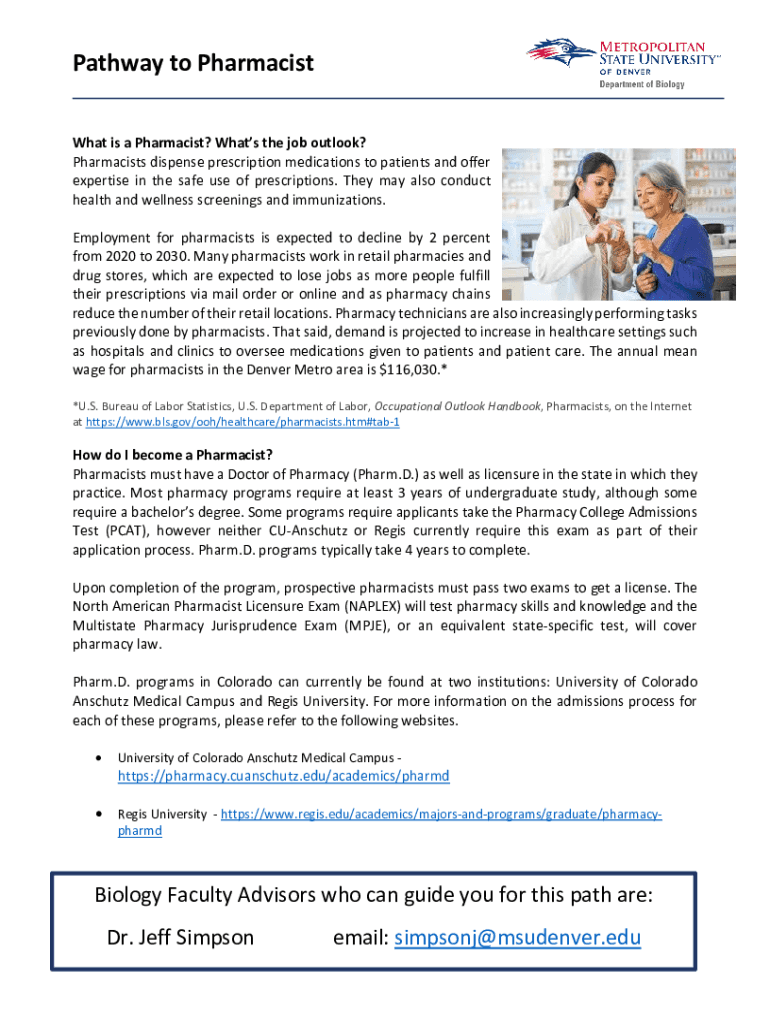 Pathway to Pharmacist

METROPOLITAN STATE UNIVERSITY™ OF DENVER
Department of Biology

What is a Pharmacist? What's the job outlook?
Pharmacists dispense prescription medications to patients and offer expertise in the safe use of prescriptions. They may also conduct health and wellness screenings and immunizations.

Employment for pharmacists is expected to decline by 2 percent from 2020 to 2030. Many pharmacists work in retail pharmacies and drug stores, which are expected to lose jobs as more people fulfill their prescriptions via mail order or online and as pharmacy chains reduce the number of their retail locations. Pharmacy technicians are also increasingly performing tasks previously done by pharmacists. That said, demand is projected to increase in healthcare settings such as hospitals and clinics to oversee medications given to patients and patient care. The annual mean wage for pharmacists in the Denver Metro area is $116,030.*

*U.S. Bureau of Labor Statistics, U.S. Department of Labor, Occupational Outlook Handbook, Pharmacists, on the Internet at https://www.bls.gov/ooh/healthcare/pharmacists.htm#tab-1

How do I become a Pharmacist?
Pharmacists must have a Doctor of Pharmacy (Pharm.D.) as well as licensure in the state in which they practice. Most pharmacy programs require at least 3 years of undergraduate study, although some require a bachelor's degree. Some programs require applicants take the Pharmacy College Admissions Test (PCAT), however neither CU-Anschutz or Regis currently require this exam as part of their application process. Pharm.D. programs typically take 4 years to complete.

Upon completion of the program, prospective pharmacists must pass two exams to get a license. The North American Pharmacist Licensure Exam (NAPLEX) will test pharmacy skills and knowledge and the Multistate Pharmacy Jurisprudence Exam (MPJE), or an equivalent state-specific test, will cover pharmacy law.

Pharm.D. programs in Colorado can currently be found at two institutions: University of Colorado Anschutz Medical Campus and Regis University. For more information on the admissions process for each of these programs, please refer to the following websites.

• University of Colorado Anschutz Medical Campus - https://pharmacy.cuanschutz.edu/academics/pharmd

• Regis University - https://www.regis.edu/academics/majors-and-programs/graduate/pharmacy-pharmd

Biology Faculty Advisors who can guide you for this path are:
Dr. Jeff Simpson email: simpsonj@msudenver.edu